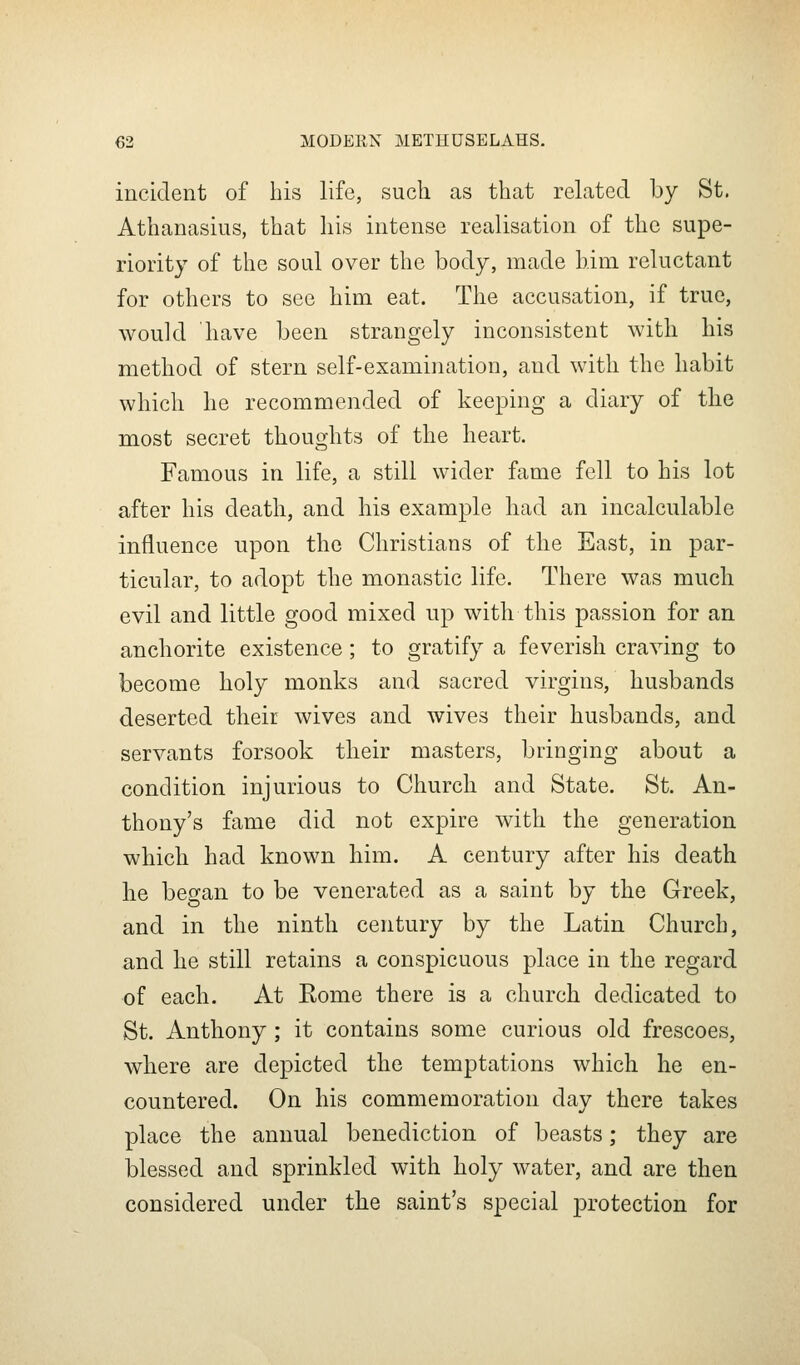 62 MODERN METHUSELAHS.

incident of his life, such as that related by St. Athanasius, that his intense realisation of the superiority of the soul over the body, made him reluctant for others to see him eat. The accusation, if true, would have been strangely inconsistent with his method of stern self-examination, and with the habit which he recommended of keeping a diary of the most secret thoughts of the heart.

Famous in life, a still wider fame fell to his lot after his death, and his example had an incalculable influence upon the Christians of the East, in particular, to adopt the monastic life. There was much evil and little good mixed up with this passion for an anchorite existence; to gratify a feverish craving to become holy monks and sacred virgins, husbands deserted their wives and wives their husbands, and servants forsook their masters, bringing about a condition injurious to Church and State. St. Anthony's fame did not expire with the generation which had known him. A century after his death he began to be venerated as a saint by the Greek, and in the ninth century by the Latin Church, and he still retains a conspicuous place in the regard of each. At Rome there is a church dedicated to St. Anthony; it contains some curious old frescoes, where are depicted the temptations which he encountered. On his commemoration day there takes place the annual benediction of beasts; they are blessed and sprinkled with holy water, and are then considered under the saint's special protection for